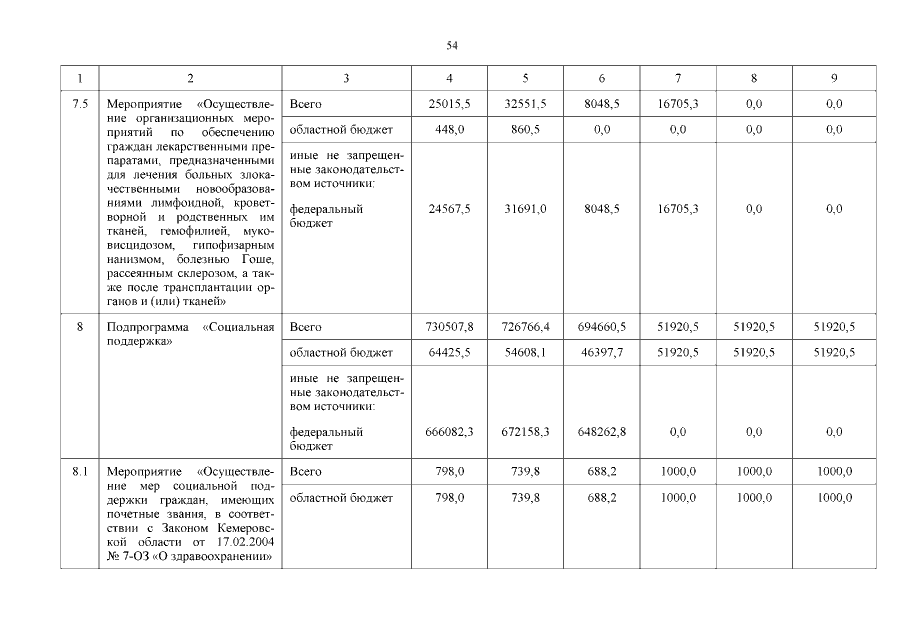 54

| 1 | 2 | 3 | 4 | 5 | 6 | 7 | 8 | 9 |
|---|---|---|---|---|---|---|---|---|
| 7.5 | Мероприятие «Осуществление организационных мероприятий по обеспечению граждан лекарственными препаратами, предназначенными для лечения больных злокачественными новообразованиями лимфоидной, кроветворной и родственных им тканей, гемофилией, муковисцидозом, гипофизарным нанизмом, болезнью Гоше, рассеянным склерозом, а также после трансплантации органов и (или) тканей» | Всего | 25015,5 | 32551,5 | 8048,5 | 16705,3 | 0,0 | 0,0 |
| | | областной бюджет | 448,0 | 860,5 | 0,0 | 0,0 | 0,0 | 0,0 |
| | | иные не запрещенные законодательством источники: федеральный бюджет | 24567,5 | 31691,0 | 8048,5 | 16705,3 | 0,0 | 0,0 |
| 8 | Подпрограмма «Социальная поддержка» | Всего | 730507,8 | 726766,4 | 694660,5 | 51920,5 | 51920,5 | 51920,5 |
| | | областной бюджет | 64425,5 | 54608,1 | 46397,7 | 51920,5 | 51920,5 | 51920,5 |
| | | иные не запрещенные законодательством источники: федеральный бюджет | 666082,3 | 672158,3 | 648262,8 | 0,0 | 0,0 | 0,0 |
| 8.1 | Мероприятие «Осуществление мер социальной поддержки граждан, имеющих почетные звания, в соответствии с Законом Кемеровской области от 17.02.2004 № 7-ОЗ «О здравоохранении» | Всего | 798,0 | 739,8 | 688,2 | 1000,0 | 1000,0 | 1000,0 |
| | | областной бюджет | 798,0 | 739,8 | 688,2 | 1000,0 | 1000,0 | 1000,0 |